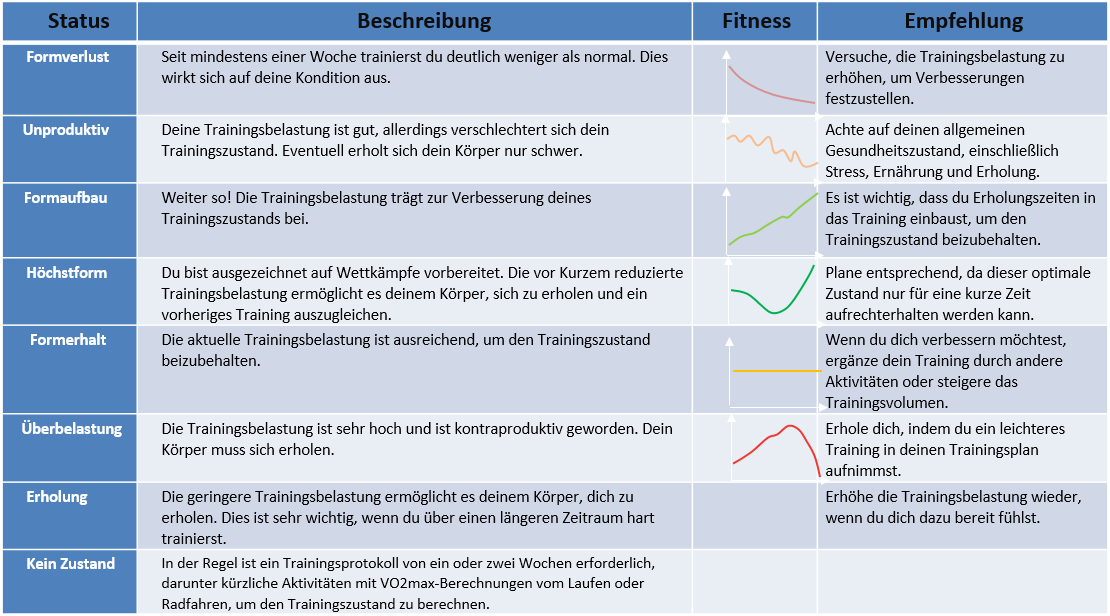 | Status | Beschreibung | Fitness | Empfehlung |
|---|---|---|---|
| Formverlust | Seit mindestens einer Woche trainierst du deutlich weniger als normal. Dies wirkt sich auf deine Kondition aus. | | Versuche, die Trainingsbelastung zu erhöhen, um Verbesserungen festzustellen. |
| Unproduktiv | Deine Trainingsbelastung ist gut, allerdings verschlechtert sich dein Trainingszustand. Eventuell erholt sich dein Körper nur schwer. | | Achte auf deinen allgemeinen Gesundheitszustand, einschließlich Stress, Ernährung und Erholung. |
| Formaufbau | Weiter so! Die Trainingsbelastung trägt zur Verbesserung deines Trainingszustands bei. | | Es ist wichtig, dass du Erholungszeiten in das Training einbaust, um den Trainingszustand beizubehalten. |
| Höchstform | Du bist ausgezeichnet auf Wettkämpfe vorbereitet. Die vor Kurzem reduzierte Trainingsbelastung ermöglicht es deinem Körper, sich zu erholen und ein vorheriges Training auszugleichen. | | Plane entsprechend, da dieser optimale Zustand nur für eine kurze Zeit aufrechterhalten werden kann. |
| Formerhalt | Die aktuelle Trainingsbelastung ist ausreichend, um den Trainingszustand beizubehalten. | | Wenn du dich verbessern möchtest, ergänze dein Training durch andere Aktivitäten oder steigere das Trainingsvolumen. |
| Überbelastung | Die Trainingsbelastung ist sehr hoch und ist kontraproduktiv geworden. Dein Körper muss sich erholen. | | Erhole dich, indem du ein leichteres Training in deinen Trainingsplan aufnimmst. |
| Erholung | Die geringere Trainingsbelastung ermöglicht es deinem Körper, dich zu erholen. Dies ist sehr wichtig, wenn du über einen längeren Zeitraum hart trainierst. | | Erhöhe die Trainingsbelastung wieder, wenn du dich dazu bereit fühlst. |
| Kein Zustand | In der Regel ist ein Trainingsprotokoll von ein oder zwei Wochen erforderlich, darunter kürzliche Aktivitäten mit VO2max-Berechnungen vom Laufen oder Radfahren, um den Trainingszustand zu berechnen. | | |